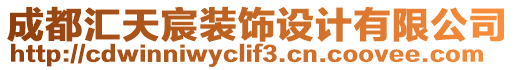 成都汇天宸装饰设计有限公司
http://cdwinniwyclif3.cn.coovee.com